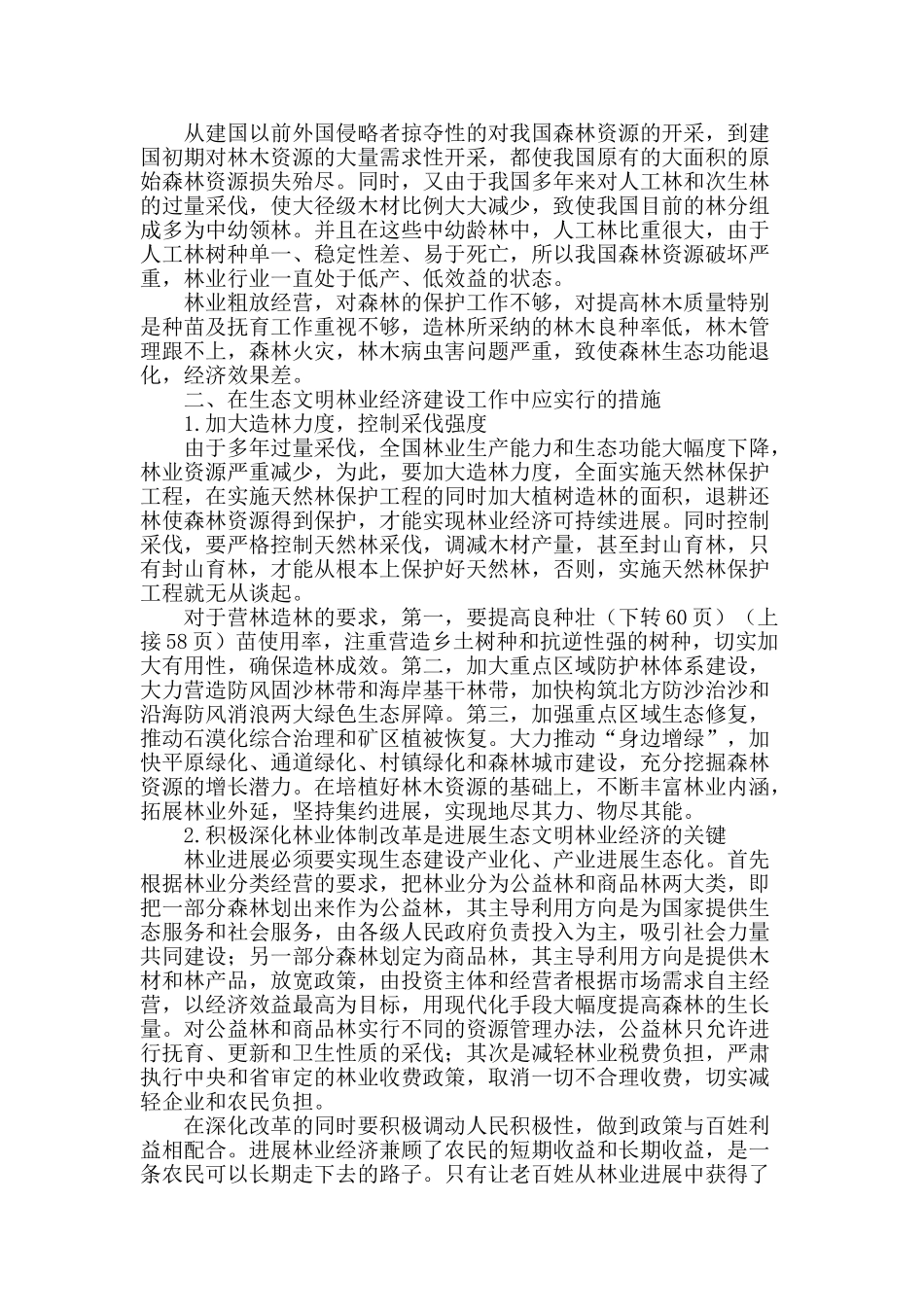 从建国以前外国侵略者掠夺性的对我国森林资源的开采，到建国初期对林木资源的大量需求性开采，都使我国原有的大面积的原始森林资源损失殆尽。同时，又由于我国多年来对人工林和次生林的过量采伐，使大径级木材比例大大减少，致使我国目前的林分组成多为中幼领林。并且在这些中幼龄林中，人工林比重很大，由于人工林树种单一、稳定性差、易于死亡，所以我国森林资源破坏严重，林业行业一直处于低产、低效益的状态。

林业粗放经营，对森林的保护工作不够，对提高林木质量特别是种苗及抚育工作重视不够，造林所采纳的林木良种率低，林木管理跟不上，森林火灾，林木病虫害问题严重，致使森林生态功能退化，经济效果差。

二、在生态文明林业经济建设工作中应实行的措施

1.加大造林力度，控制采伐强度

由于多年过量采伐，全国林业生产能力和生态功能大幅度下降，林业资源严重减少，为此，要加大造林力度，全面实施天然林保护工程，在实施天然林保护工程的同时加大植树造林的面积，退耕还林使森林资源得到保护，才能实现林业经济可持续进展。同时控制采伐，要严格控制天然林采伐，调减木材产量，甚至封山育林，只有封山育林，才能从根本上保护好天然林，否则，实施天然林保护工程就无从谈起。

对于营林造林的要求，第一，要提高良种壮（下转60页）（上接58页）苗使用率，注重营造乡土树种和抗逆性强的树种，切实加大有用性，确保造林成效。第二，加大重点区域防护林体系建设，大力营造防风固沙林带和海岸基干林带，加快构筑北方防沙治沙和沿海防风消浪两大绿色生态屏障。第三，加强重点区域生态修复，推动石漠化综合治理和矿区植被恢复。大力推动“身边增绿”，加快平原绿化、通道绿化、村镇绿化和森林城市建设，充分挖掘森林资源的增长潜力。在培植好林木资源的基础上，不断丰富林业内涵，拓展林业外延，坚持集约进展，实现地尽其力、物尽其能。

2.积极深化林业体制改革是进展生态文明林业经济的关键

林业进展必须要实现生态建设产业化、产业进展生态化。首先根据林业分类经营的要求，把林业分为公益林和商品林两大类，即把一部分森林划出来作为公益林，其主导利用方向是为国家提供生态服务和社会服务，由各级人民政府负责投入为主，吸引社会力量共同建设；另一部分森林划定为商品林，其主导利用方向是提供木材和林产品，放宽政策，由投资主体和经营者根据市场需求自主经营，以经济效益最高为目标，用现代化手段大幅度提高森林的生长量。对公益林和商品林实行不同的资源管理办法，公益林只允许进行抚育、更新和卫生性质的采伐；其次是减轻林业税费负担，严肃执行中央和省审定的林业收费政策，取消一切不合理收费，切实减轻企业和农民负担。

在深化改革的同时要积极调动人民积极性，做到政策与百姓利益相配合。进展林业经济兼顾了农民的短期收益和长期收益，是一条农民可以长期走下去的路子。只有让老百姓从林业进展中获得了